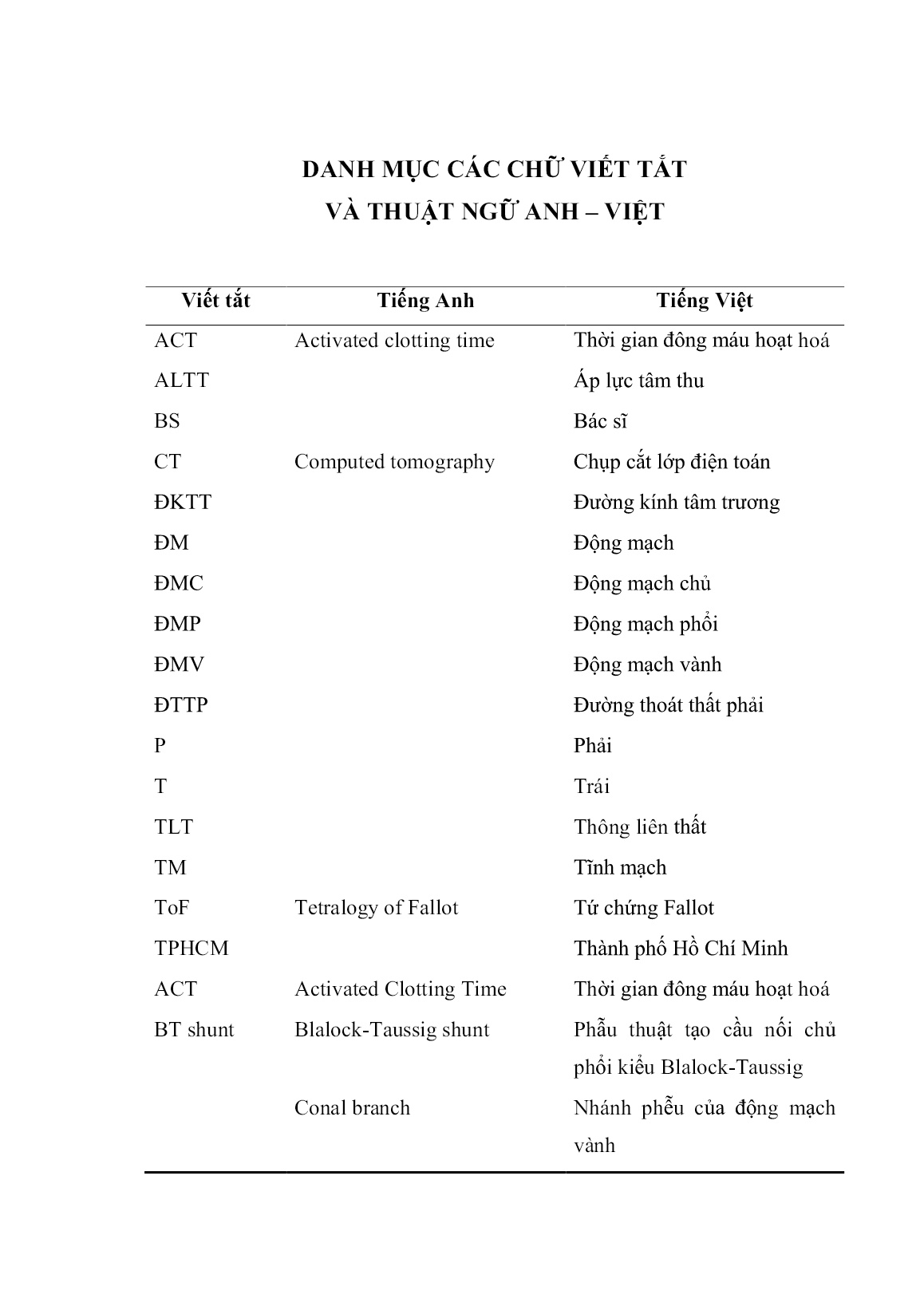 DANH MỤC CÁC CHỮ VIẾT TẮT
VÀ THUẬT NGỮ ANH – VIỆT

| Viết tắt | Tiếng Anh | Tiếng Việt |
|---|---|---|
| ACT | Activated clotting time | Thời gian đông máu hoạt hoá |
| ALTT | | Áp lực tâm thu |
| BS | | Bác sĩ |
| CT | Computed tomography | Chụp cắt lớp điện toán |
| ĐKTT | | Đường kính tâm trương |
| ĐM | | Động mạch |
| ĐMC | | Động mạch chủ |
| ĐMP | | Động mạch phổi |
| ĐMV | | Động mạch vành |
| ĐTTP | | Đường thoát thất phải |
| P | | Phải |
| T | | Trái |
| TLT | | Thông liên thất |
| TM | | Tĩnh mạch |
| ToF | Tetralogy of Fallot | Tứ chứng Fallot |
| TPHCM | | Thành phố Hồ Chí Minh |
| ACT | Activated Clotting Time | Thời gian đông máu hoạt hoá |
| BT shunt | Blalock-Taussig shunt | Phẫu thuật tạo cầu nối chủ phổi kiểu Blalock-Taussig |
| | Conal branch | Nhánh phễu của động mạch vành |